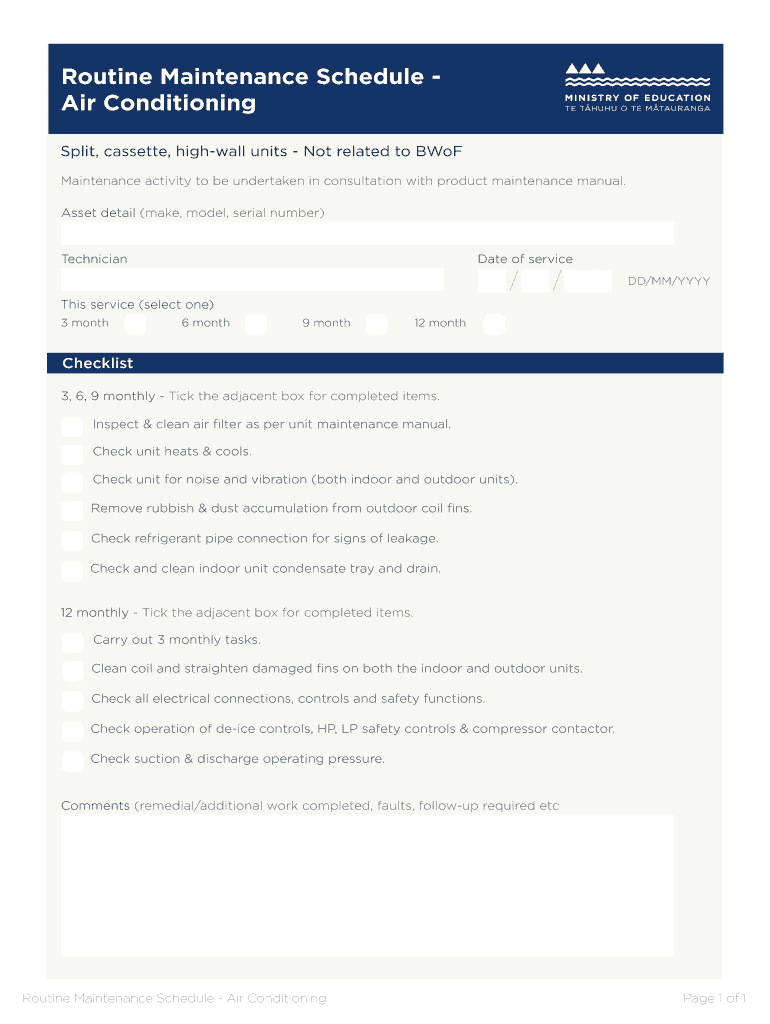 Routine Maintenance Schedule - Air Conditioning

MINISTRY OF EDUCATION
TE TĀHUHU O TE MĀTAURANGA

Split, cassette, high-wall units - Not related to BWoF

Maintenance activity to be undertaken in consultation with product maintenance manual.

Asset detail (make, model, serial number)

Technician

Date of service

/ /

DD/MM/YYYY

This service (select one)

3 month 6 month 9 month 12 month

Checklist

3, 6, 9 monthly - Tick the adjacent box for completed items.

Inspect & clean air filter as per unit maintenance manual.

Check unit heats & cools.

Check unit for noise and vibration (both indoor and outdoor units).

Remove rubbish & dust accumulation from outdoor coil fins.

Check refrigerant pipe connection for signs of leakage.

Check and clean indoor unit condensate tray and drain.

12 monthly - Tick the adjacent box for completed items.

Carry out 3 monthly tasks.

Clean coil and straighten damaged fins on both the indoor and outdoor units.

Check all electrical connections, controls and safety functions.

Check operation of de-ice controls, HP, LP safety controls & compressor contactor.

Check suction & discharge operating pressure.

Comments (remedial/additional work completed, faults, follow-up required etc

Routine Maintenance Schedule - Air Conditioning

Page 1 of 1